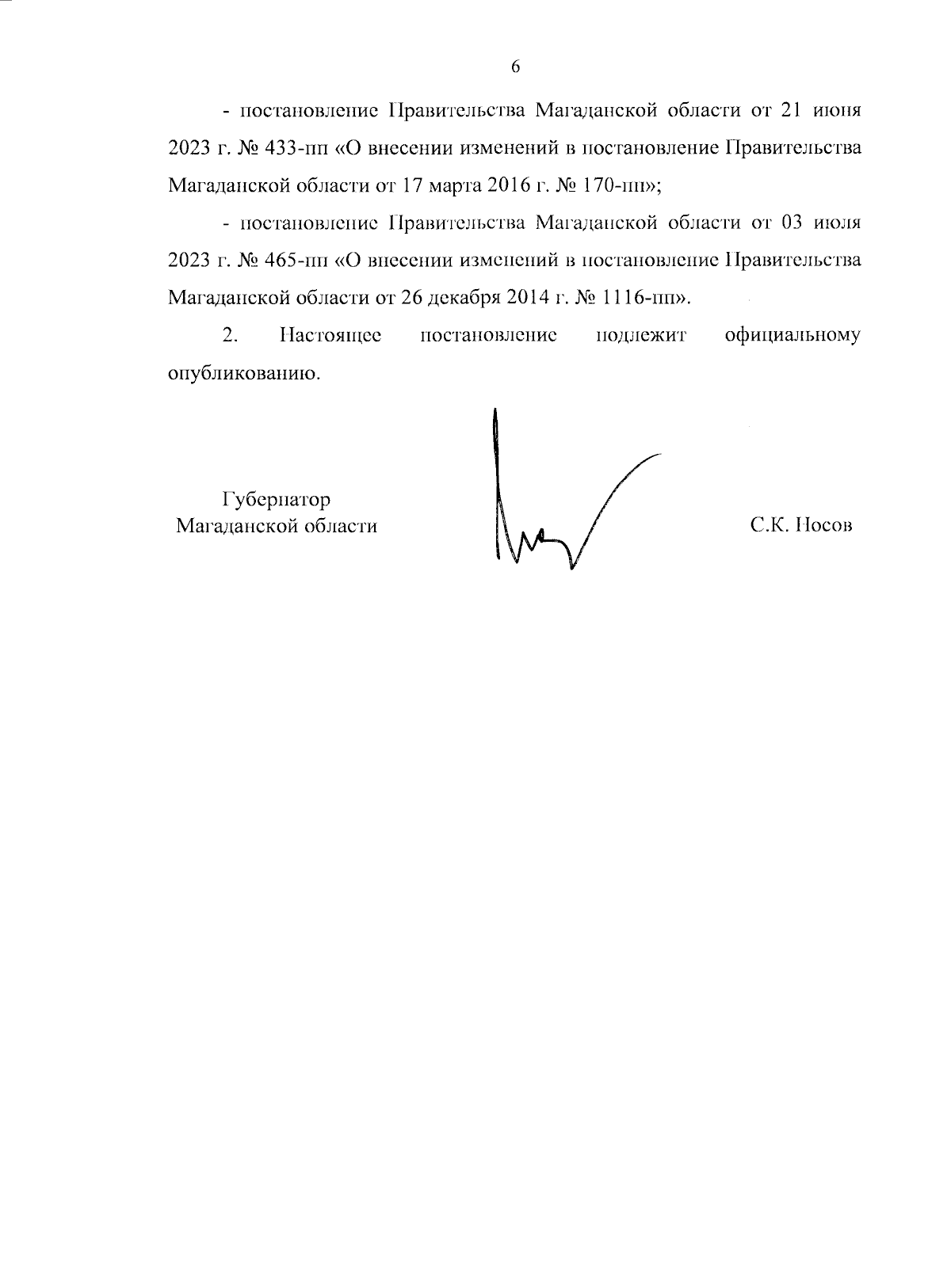 6

- постановление Правительства Магаданской области от 21 июня 2023 г. № 433-пп «О внесении изменений в постановление Правительства Магаданской области от 17 марта 2016 г. № 170-пп»;

- постановление Правительства Магаданской области от 03 июля 2023 г. № 465-пп «О внесении изменений в постановление Правительства Магаданской области от 26 декабря 2014 г. № 1116-пп».

2. Настоящее постановление подлежит официальному опубликованию.

Губернатор
Магаданской области

С.К. Носов